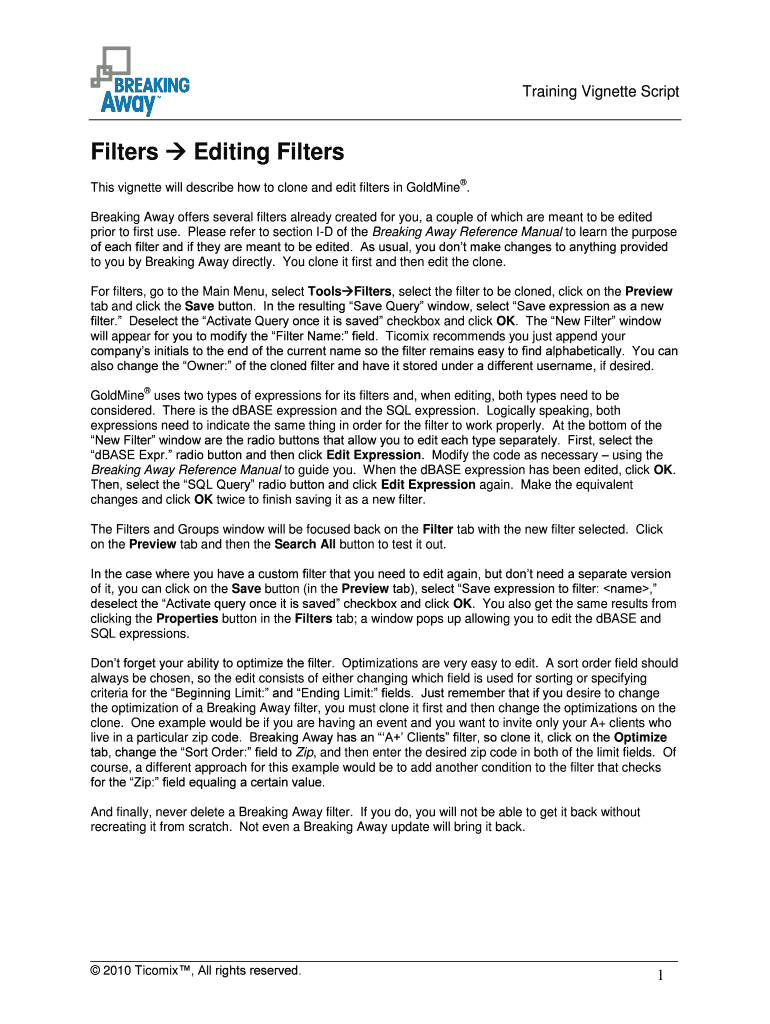 BREAKING Away™

Training Vignette Script

Filters → Editing Filters

This vignette will describe how to clone and edit filters in GoldMine®.

Breaking Away offers several filters already created for you, a couple of which are meant to be edited prior to first use. Please refer to section I-D of the Breaking Away Reference Manual to learn the purpose of each filter and if they are meant to be edited. As usual, you don't make changes to anything provided to you by Breaking Away directly. You clone it first and then edit the clone.

For filters, go to the Main Menu, select Tools→Filters, select the filter to be cloned, click on the Preview tab and click the Save button. In the resulting "Save Query" window, select "Save expression as a new filter." Deselect the "Activate Query once it is saved" checkbox and click OK. The "New Filter" window will appear for you to modify the "Filter Name:" field. Ticomix recommends you just append your company's initials to the end of the current name so the filter remains easy to find alphabetically. You can also change the "Owner:" of the cloned filter and have it stored under a different username, if desired.

GoldMine® uses two types of expressions for its filters and, when editing, both types need to be considered. There is the dBASE expression and the SQL expression. Logically speaking, both expressions need to indicate the same thing in order for the filter to work properly. At the bottom of the "New Filter" window are the radio buttons that allow you to edit each type separately. First, select the "dBASE Expr." radio button and then click Edit Expression. Modify the code as necessary – using the Breaking Away Reference Manual to guide you. When the dBASE expression has been edited, click OK. Then, select the "SQL Query" radio button and click Edit Expression again. Make the equivalent changes and click OK twice to finish saving it as a new filter.

The Filters and Groups window will be focused back on the Filter tab with the new filter selected. Click on the Preview tab and then the Search All button to test it out.

In the case where you have a custom filter that you need to edit again, but don't need a separate version of it, you can click on the Save button (in the Preview tab), select "Save expression to filter: <name>," deselect the "Activate query once it is saved" checkbox and click OK. You also get the same results from clicking the Properties button in the Filters tab; a window pops up allowing you to edit the dBASE and SQL expressions.

Don't forget your ability to optimize the filter. Optimizations are very easy to edit. A sort order field should always be chosen, so the edit consists of either changing which field is used for sorting or specifying criteria for the "Beginning Limit:" and "Ending Limit:" fields. Just remember that if you desire to change the optimization of a Breaking Away filter, you must clone it first and then change the optimizations on the clone. One example would be if you are having an event and you want to invite only your A+ clients who live in a particular zip code. Breaking Away has an "'A+' Clients" filter, so clone it, click on the Optimize tab, change the "Sort Order:" field to Zip, and then enter the desired zip code in both of the limit fields. Of course, a different approach for this example would be to add another condition to the filter that checks for the "Zip:" field equaling a certain value.

And finally, never delete a Breaking Away filter. If you do, you will not be able to get it back without recreating it from scratch. Not even a Breaking Away update will bring it back.

© 2010 Ticomix™, All rights reserved.

1